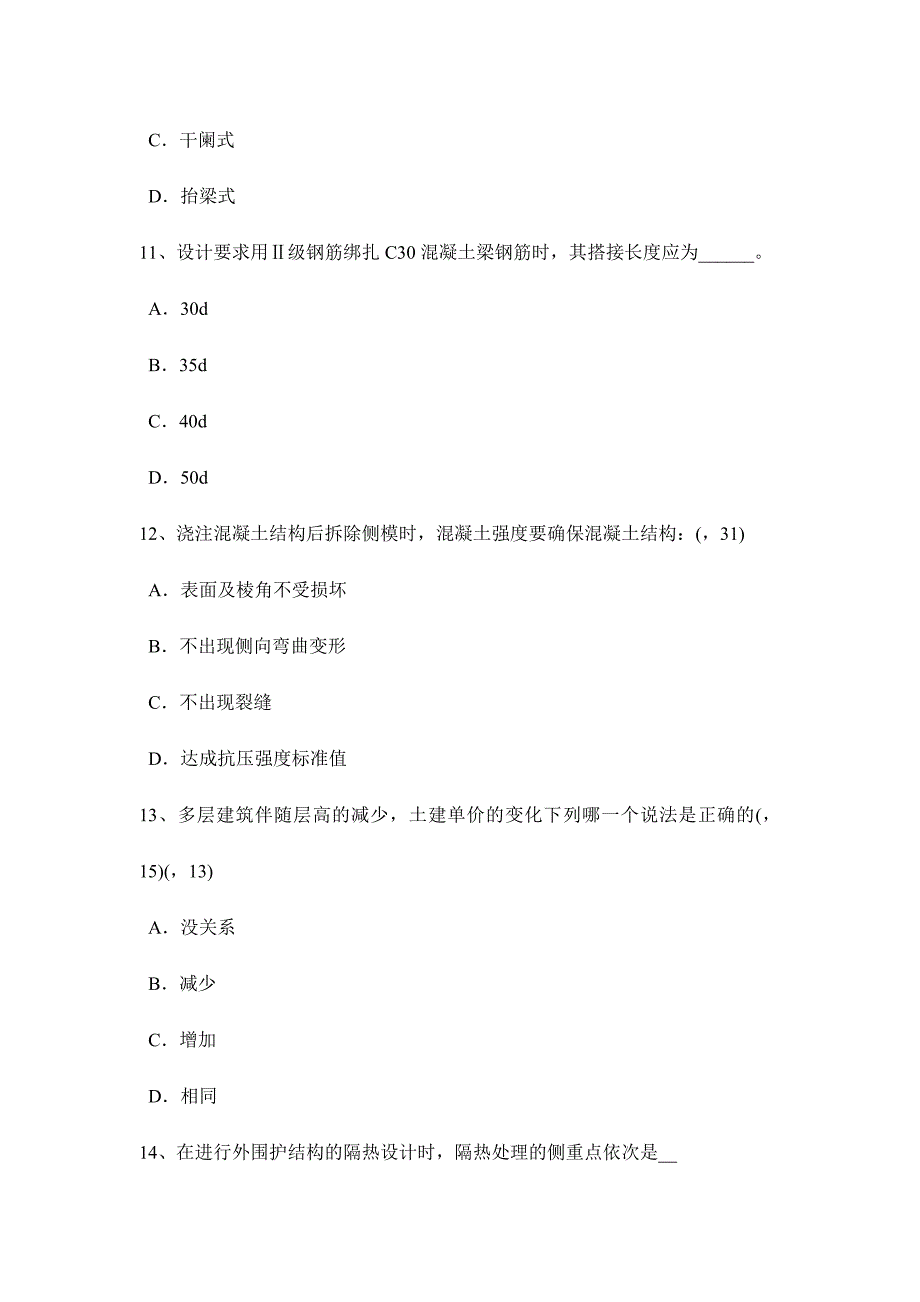 C．干阑式

D．抬梁式

11、设计要求用Ⅱ级钢筋绑扎 C30 混凝土梁钢筋时，其搭接长度应为______。

A．30d

B．35d

C．40d

D．50d

12、浇注混凝土结构后拆除侧模时，混凝土强度要确保混凝土结构：(，31)

A．表面及棱角不受损坏

B．不出现侧向弯曲变形

C．不出现裂缝

D．达成抗压强度标准值

13、多层建筑伴随层高的减少，土建单价的变化下列哪一个说法是正确的(，15)(，13)

A．没关系

B．减少

C．增加

D．相同

14、在进行外围护结构的隔热设计时，隔热处理的侧重点依次是__